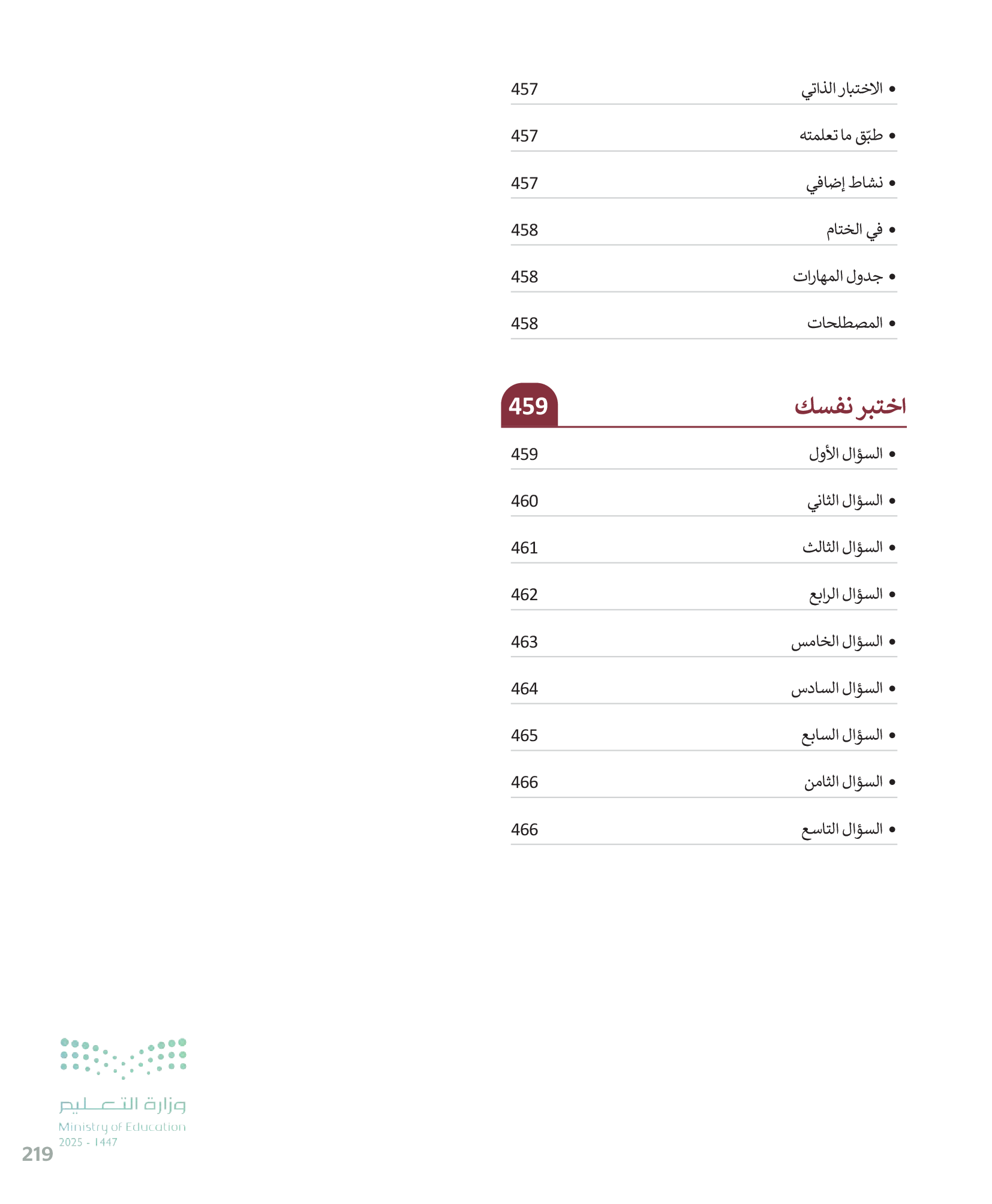 • الاختبار الذاتي 457

• طبّق ما تعلمته 457

• نشاط إضافي 457

• في الختام 458

• جدول المهارات 458

• المصطلحات 458

اختبر نفسك 459

• السؤال الأول 459

• السؤال الثاني 460

• السؤال الثالث 461

• السؤال الرابع 462

• السؤال الخامس 463

• السؤال السادس 464

• السؤال السابع 465

• السؤال الثامن 466

• السؤال التاسع 466

وزارة التعليم
Ministry of Education
2025 - 1447

219